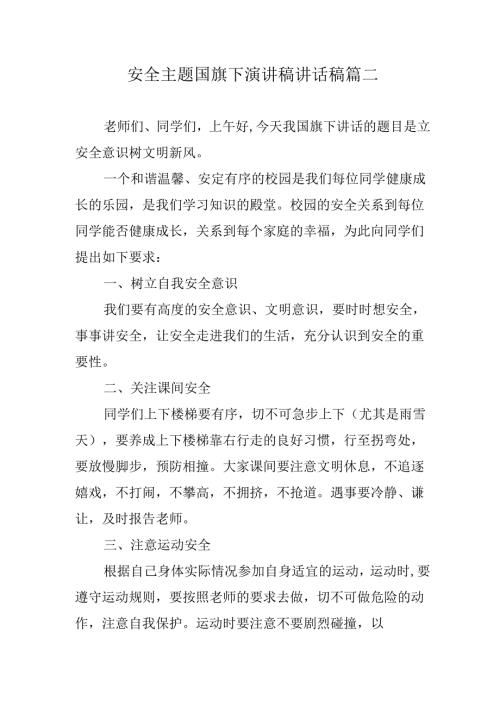 安全主题国旗下演讲稿讲话稿篇二

老师们、同学们，上午好，今天我国旗下讲话的题目是立安全意识树文明新风。

一个和谐温馨、安定有序的校园是我们每位同学健康成长的乐园，是我们学习知识的殿堂。校园的安全关系到每位同学能否健康成长，关系到每个家庭的幸福，为此向同学们提出如下要求：

一、树立自我安全意识

我们要有高度的安全意识、文明意识，要时时想安全，事事讲安全，让安全走进我们的生活，充分认识到安全的重要性。

二、关注课间安全

同学们上下楼梯要有序，切不可急步上下（尤其是雨雪天），要养成上下楼梯靠右行走的良好习惯，行至拐弯处，要放慢脚步，预防相撞。大家课间要注意文明休息，不追逐嬉戏，不打闹，不攀高，不拥挤，不抢道。遇事要冷静、谦让，及时报告老师。

三、注意运动安全

根据自己身体实际情况参加自身适宜的运动，运动时，要遵守运动规则，要按照老师的要求去做，切不可做危险的动作，注意自我保护。运动时要注意不要剧烈碰撞，以